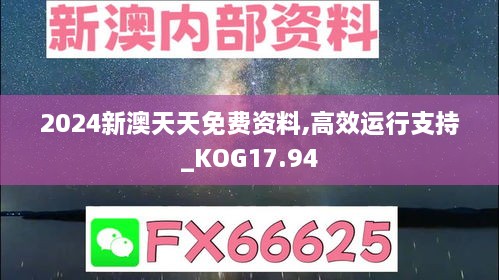 新澳内部资料

2024新澳天天免费资料,高效运行支持_KOG17.94

FX66625